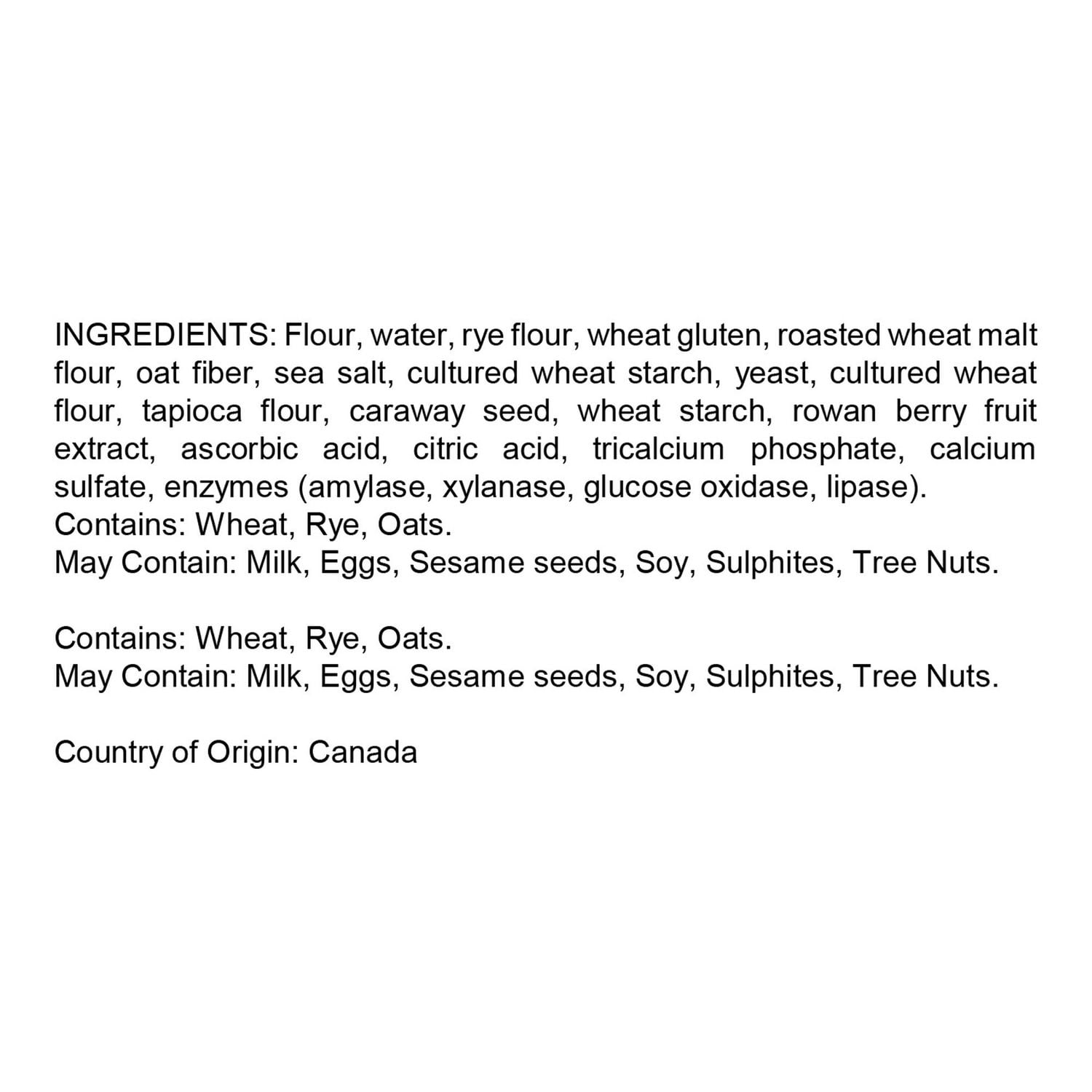 INGREDIENTS: Flour, water, rye flour, wheat gluten, roasted wheat malt flour, oat fiber, sea salt, cultured wheat starch, yeast, cultured wheat flour, tapioca flour, caraway seed, wheat starch, rowan berry fruit extract, ascorbic acid, citric acid, tricalcium phosphate, calcium sulfate, enzymes (amylase, xylanase, glucose oxidase, lipase).
Contains: Wheat, Rye, Oats.
May Contain: Milk, Eggs, Sesame seeds, Soy, Sulphites, Tree Nuts.

Contains: Wheat, Rye, Oats.
May Contain: Milk, Eggs, Sesame seeds, Soy, Sulphites, Tree Nuts.

Country of Origin: Canada